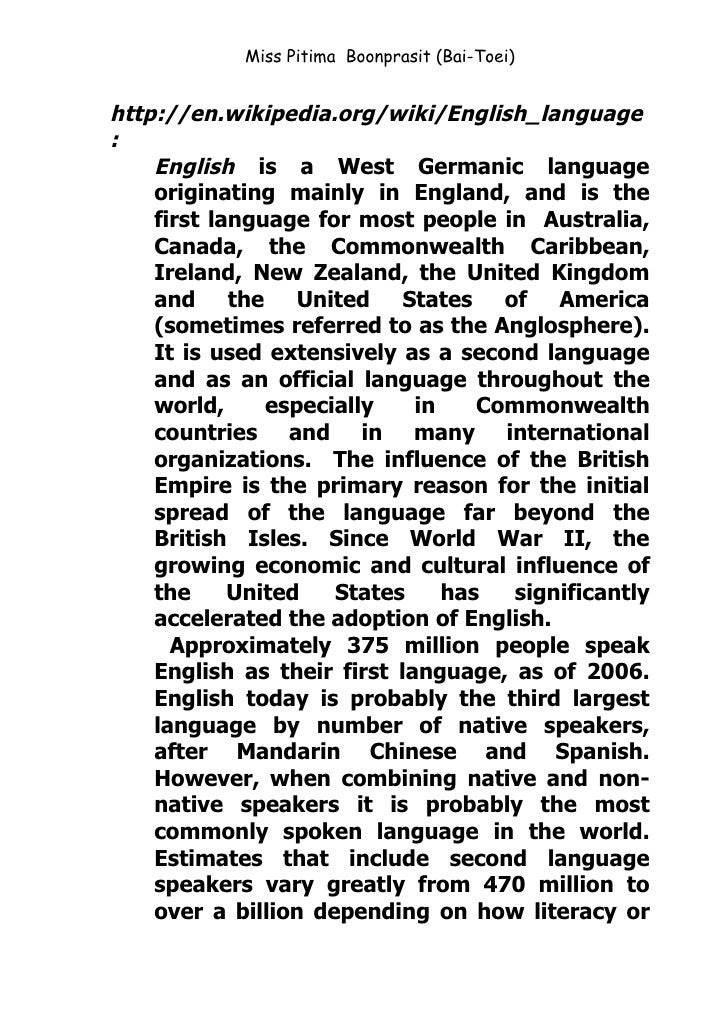 Miss Pitima Boonprasit (Bai-Toei)

http://en.wikipedia.org/wiki/English_language:

English is a West Germanic language originating mainly in England, and is the first language for most people in Australia, Canada, the Commonwealth Caribbean, Ireland, New Zealand, the United Kingdom and the United States of America (sometimes referred to as the Anglosphere). It is used extensively as a second language and as an official language throughout the world, especially in Commonwealth countries and in many international organizations. The influence of the British Empire is the primary reason for the initial spread of the language far beyond the British Isles. Since World War II, the growing economic and cultural influence of the United States has significantly accelerated the adoption of English.

Approximately 375 million people speak English as their first language, as of 2006. English today is probably the third largest language by number of native speakers, after Mandarin Chinese and Spanish. However, when combining native and non-native speakers it is probably the most commonly spoken language in the world. Estimates that include second language speakers vary greatly from 470 million to over a billion depending on how literacy or